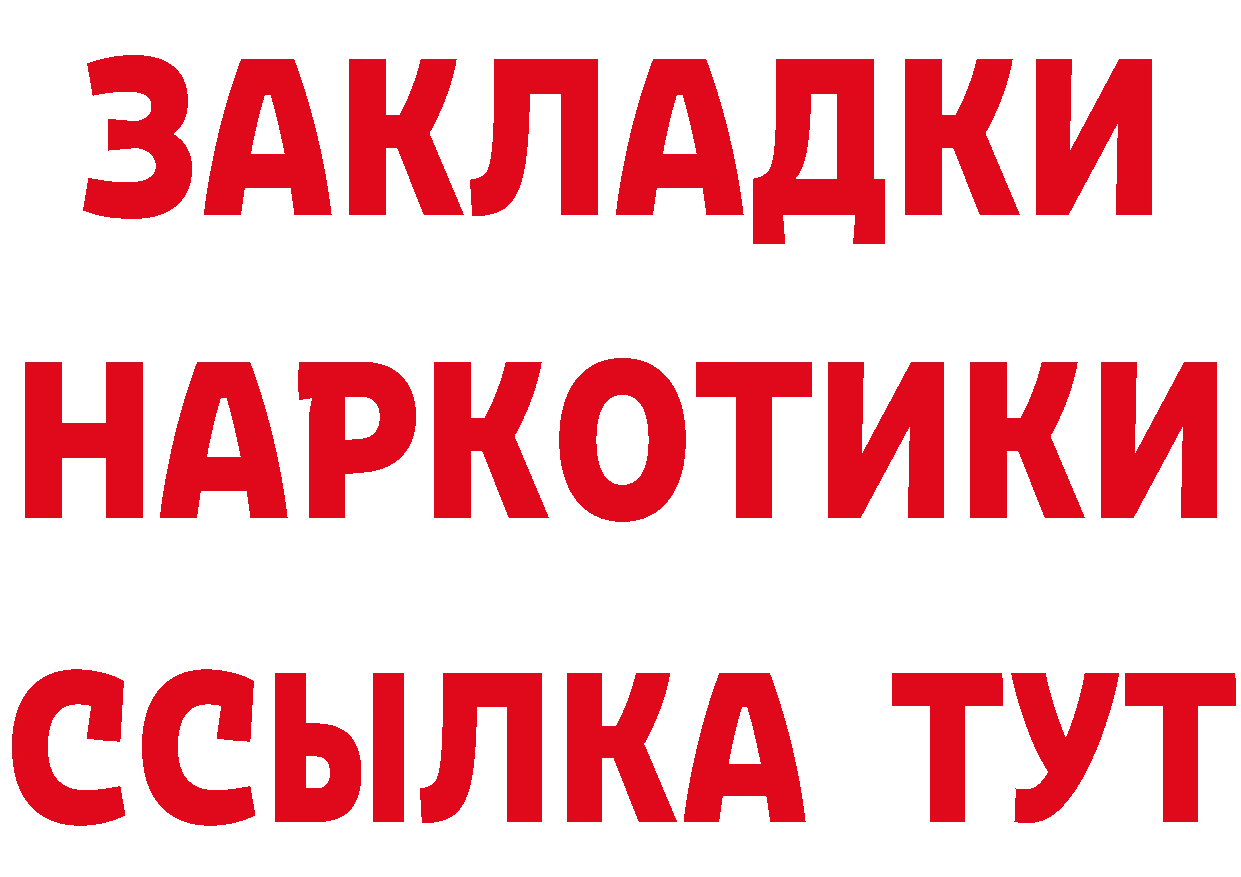 ЗАКЛАДКИ
НАРКОТИКИ
ССЫЛКА ТУТ